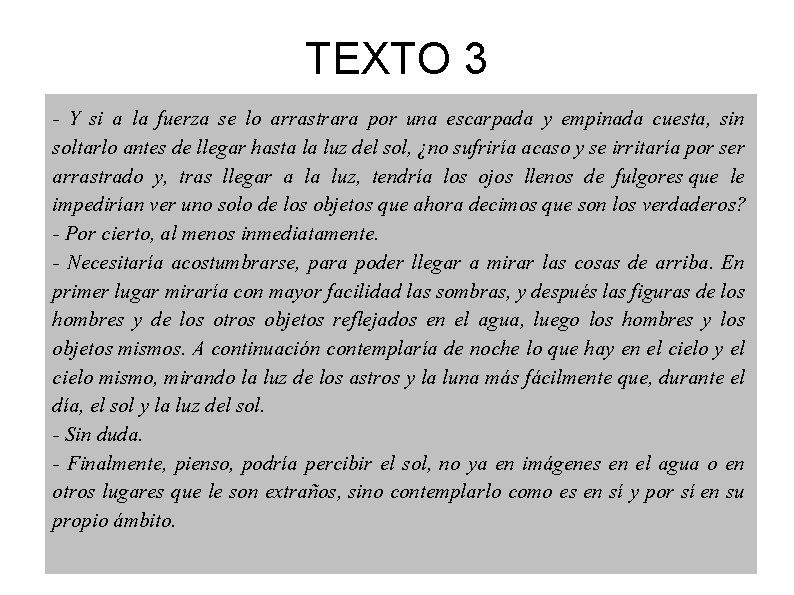 TEXTO 3

- Y si a la fuerza se lo arrastrara por una escarpada y empinada cuesta, sin soltarlo antes de llegar hasta la luz del sol, ¿no sufriría acaso y se irritaría por ser arrastrado y, tras llegar a la luz, tendría los ojos llenos de fulgores que le impedirían ver uno solo de los objetos que ahora decimos que son los verdaderos?
- Por cierto, al menos inmediatamente.
- Necesitaría acostumbrarse, para poder llegar a mirar las cosas de arriba. En primer lugar miraría con mayor facilidad las sombras, y después las figuras de los hombres y de los otros objetos reflejados en el agua, luego los hombres y los objetos mismos. A continuación contemplaría de noche lo que hay en el cielo y el cielo mismo, mirando la luz de los astros y la luna más fácilmente que, durante el día, el sol y la luz del sol.
- Sin duda.
- Finalmente, pienso, podría percibir el sol, no ya en imágenes en el agua o en otros lugares que le son extraños, sino contemplarlo como es en sí y por sí en su propio ámbito.